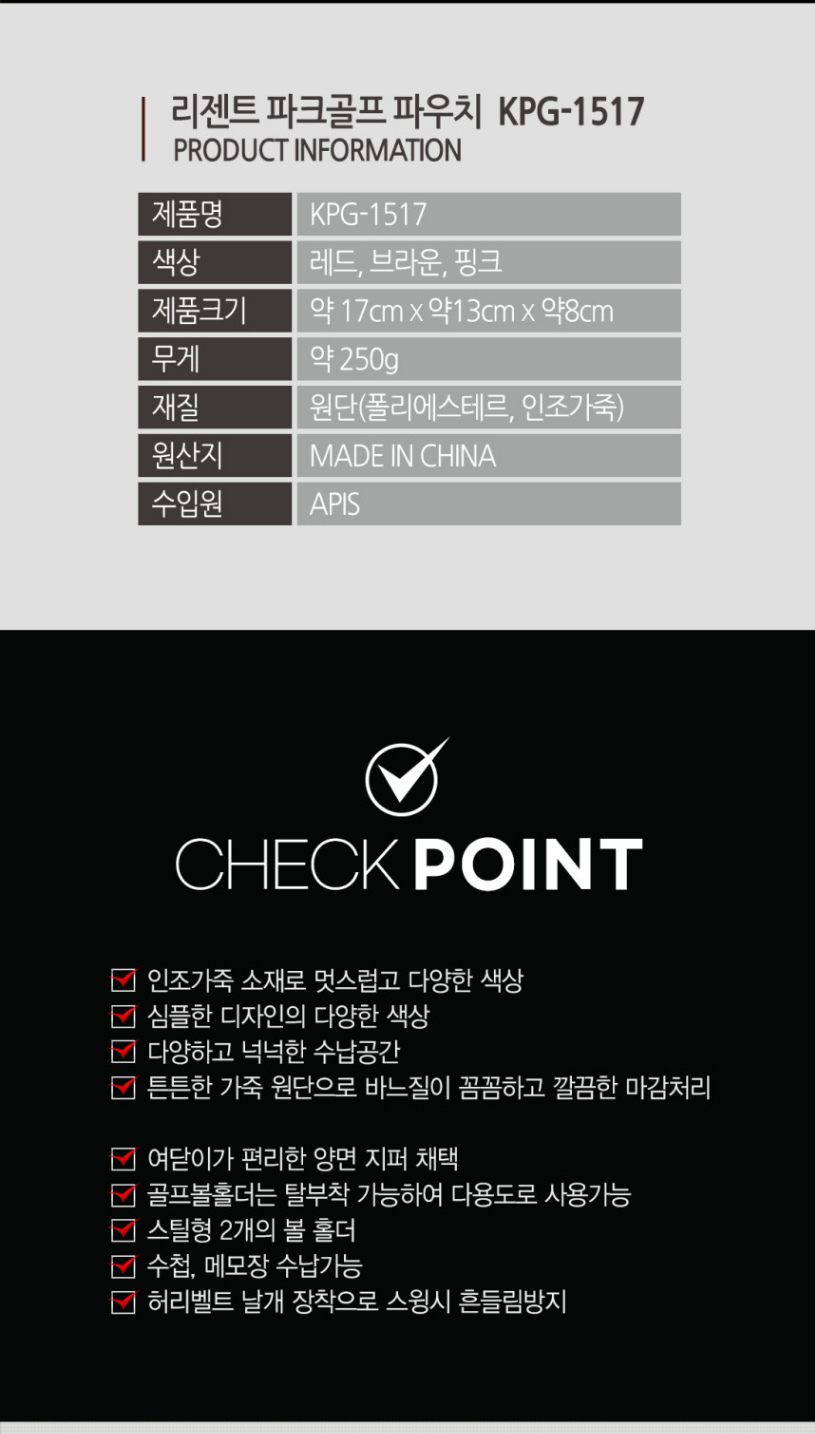 리젠트 파크골프 파우치 KPG-1517
PRODUCT INFORMATION

| 제품명 | KPG-1517 |
|---|---|
| 색상 | 레드, 브라운, 핑크 |
| 제품크기 | 약 17cm x 약13cm x 약8cm |
| 무게 | 약 250g |
| 재질 | 원단(폴리에스테르, 인조가죽) |
| 원산지 | MADE IN CHINA |
| 수입원 | APIS |

CHECK POINT

인조가죽 소재로 멋스럽고 다양한 색상
심플한 디자인의 다양한 색상
다양하고 넉넉한 수납공간
튼튼한 가죽 원단으로 바느질이 꼼꼼하고 깔끔한 마감처리

여닫이가 편리한 양면 지퍼 채택
골프볼홀더는 탈부착 가능하여 다용도로 사용가능
스틸형 2개의 볼 홀더
수첩, 메모장 수납가능
허리벨트 날개 장착으로 스윙시 흔들림방지